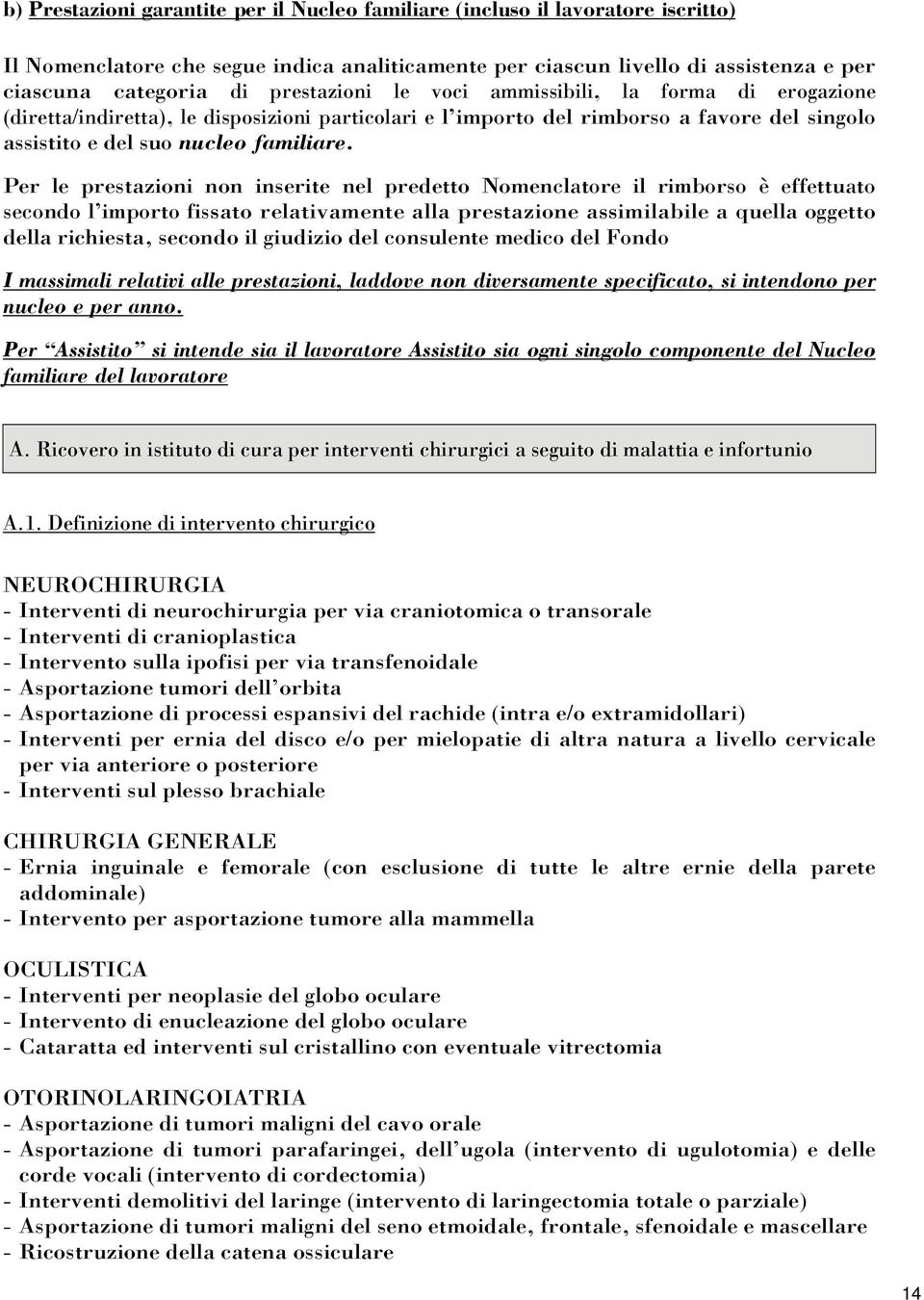 b) Prestazioni garantite per il Nucleo familiare (incluso il lavoratore iscritto)

Il Nomenclatore che segue indica analiticamente per ciascun livello di assistenza e per ciascuna categoria di prestazioni le voci ammissibili, la forma di erogazione (diretta/indiretta), le disposizioni particolari e l'importo del rimborso a favore del singolo assistito e del suo nucleo familiare.

Per le prestazioni non inserite nel predetto Nomenclatore il rimborso è effettuato secondo l'importo fissato relativamente alla prestazione assimilabile a quella oggetto della richiesta, secondo il giudizio del consulente medico del Fondo

I massimali relativi alle prestazioni, laddove non diversamente specificato, si intendono per nucleo e per anno.

Per "Assistito" si intende sia il lavoratore Assistito sia ogni singolo componente del Nucleo familiare del lavoratore

A. Ricovero in istituto di cura per interventi chirurgici a seguito di malattia e infortunio

A.1. Definizione di intervento chirurgico

NEUROCHIRURGIA
- Interventi di neurochirurgia per via craniotomica o transorale
- Interventi di cranioplastica
- Intervento sulla ipofisi per via transfenoidale
- Asportazione tumori dell'orbita
- Asportazione di processi espansivi del rachide (intra e/o extramidollari)
- Interventi per ernia del disco e/o per mielopatie di altra natura a livello cervicale per via anteriore o posteriore
- Interventi sul plesso brachiale

CHIRURGIA GENERALE
- Ernia inguinale e femorale (con esclusione di tutte le altre ernie della parete addominale)
- Intervento per asportazione tumore alla mammella

OCULISTICA
- Interventi per neoplasie del globo oculare
- Intervento di enucleazione del globo oculare
- Cataratta ed interventi sul cristallino con eventuale vitrectomia

OTORINOLARINGOIATRIA
- Asportazione di tumori maligni del cavo orale
- Asportazione di tumori parafaringei, dell'ugola (intervento di ugulotomia) e delle corde vocali (intervento di cordectomia)
- Interventi demolitivi del laringe (intervento di laringectomia totale o parziale)
- Asportazione di tumori maligni del seno etmoidale, frontale, sfenoidale e mascellare
- Ricostruzione della catena ossiculare

14